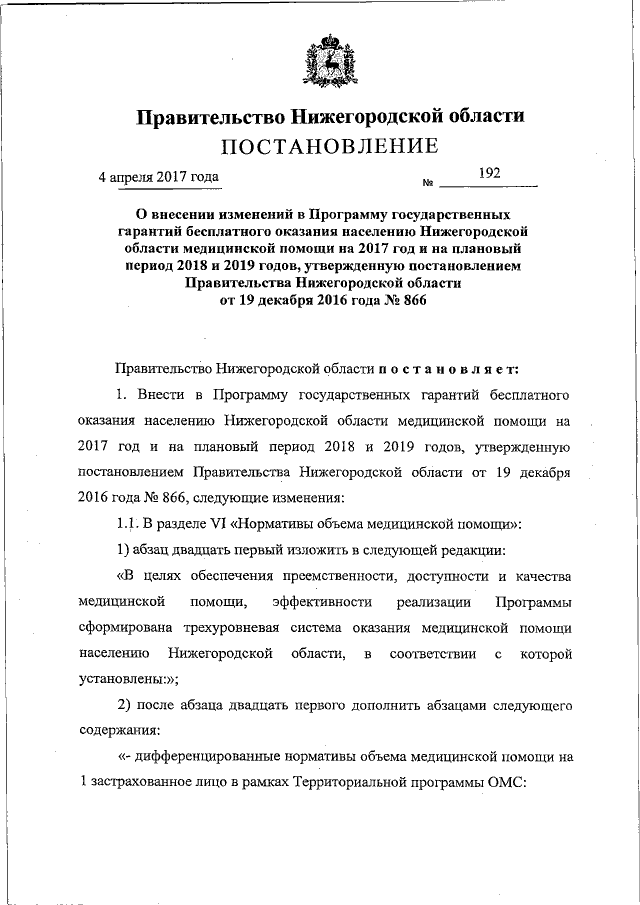 Правительство Нижегородской области
ПОСТАНОВЛЕНИЕ

4 апреля 2017 года № 192

О внесении изменений в Программу государственных гарантий бесплатного оказания населению Нижегородской области медицинской помощи на 2017 год и на плановый период 2018 и 2019 годов, утвержденную постановлением Правительства Нижегородской области от 19 декабря 2016 года № 866

Правительство Нижегородской области постановляет:

1. Внести в Программу государственных гарантий бесплатного оказания населению Нижегородской области медицинской помощи на 2017 год и на плановый период 2018 и 2019 годов, утвержденную постановлением Правительства Нижегородской области от 19 декабря 2016 года № 866, следующие изменения:

1.1. В разделе VI «Нормативы объема медицинской помощи»:

1) абзац двадцать первый изложить в следующей редакции:

«В целях обеспечения преемственности, доступности и качества медицинской помощи, эффективности реализации Программы сформирована трехуровневая система оказания медицинской помощи населению Нижегородской области, в соответствии с которой установлены:»;

2) после абзаца двадцать первого дополнить абзацами следующего содержания:

«- дифференцированные нормативы объема медицинской помощи на 1 застрахованное лицо в рамках Территориальной программы ОМС: